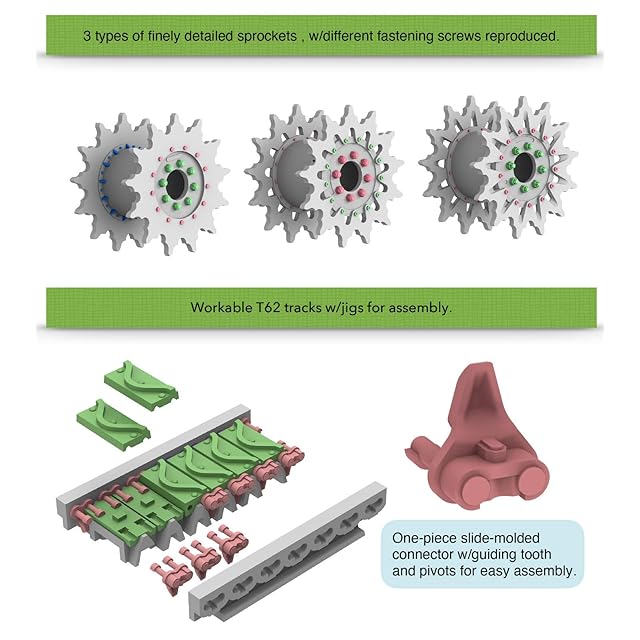 3 types of finely detailed sprockets , w/different fastening screws reproduced.

Workable T62 tracks w/jigs for assembly.

One-piece slide-molded connector w/guiding tooth and pivots for easy assembly.